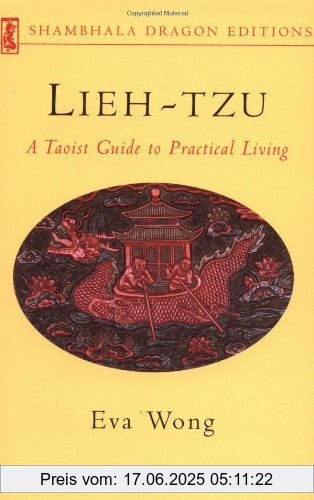 Copyrighted Material

SHAMBHALA DRAGON EDITIONS

LIEH-TZU

A Taoist Guide to Practical Living

Eva Wong

Preis vom: 17.06.2025 05:11:22